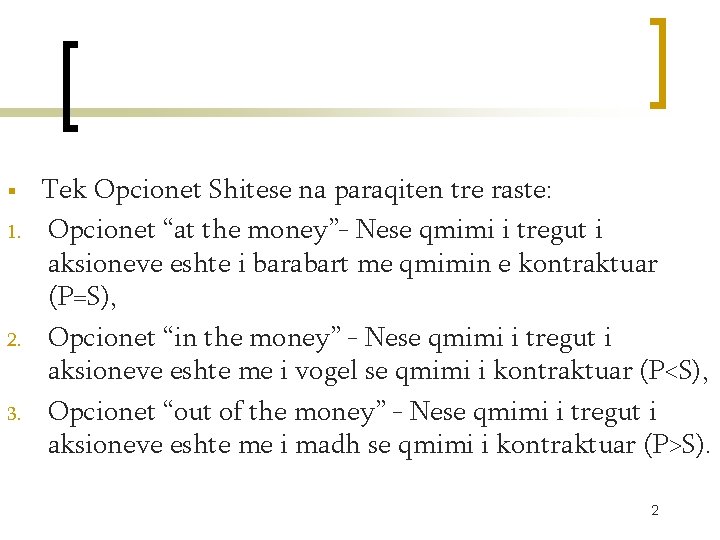 • Tek Opcionet Shitese na paraqiten tre raste:

1. Opcionet "at the money"- Nese qmimi i tregut i aksioneve eshte i barabart me qmimin e kontraktuar (P=S),

2. Opcionet "in the money" - Nese qmimi i tregut i aksioneve eshte me i vogel se qmimi i kontraktuar (P<S),

3. Opcionet "out of the money" - Nese qmimi i tregut i aksioneve eshte me i madh se qmimi i kontraktuar (P>S).

2